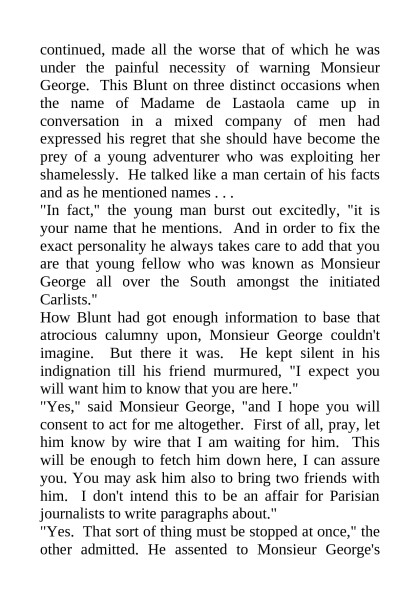 continued, made all the worse that of which he was under the painful necessity of warning Monsieur George. This Blunt on three distinct occasions when the name of Madame de Lastaola came up in conversation in a mixed company of men had expressed his regret that she should have become the prey of a young adventurer who was exploiting her shamelessly. He talked like a man certain of his facts and as he mentioned names . . .
"In fact," the young man burst out excitedly, "it is your name that he mentions. And in order to fix the exact personality he always takes care to add that you are that young fellow who was known as Monsieur George all over the South amongst the initiated Carlists."
How Blunt had got enough information to base that atrocious calumny upon, Monsieur George couldn't imagine. But there it was. He kept silent in his indignation till his friend murmured, "I expect you will want him to know that you are here."
"Yes," said Monsieur George, "and I hope you will consent to act for me altogether. First of all, pray, let him know by wire that I am waiting for him. This will be enough to fetch him down here, I can assure you. You may ask him also to bring two friends with him. I don't intend this to be an affair for Parisian journalists to write paragraphs about."
"Yes. That sort of thing must be stopped at once," the other admitted. He assented to Monsieur George's